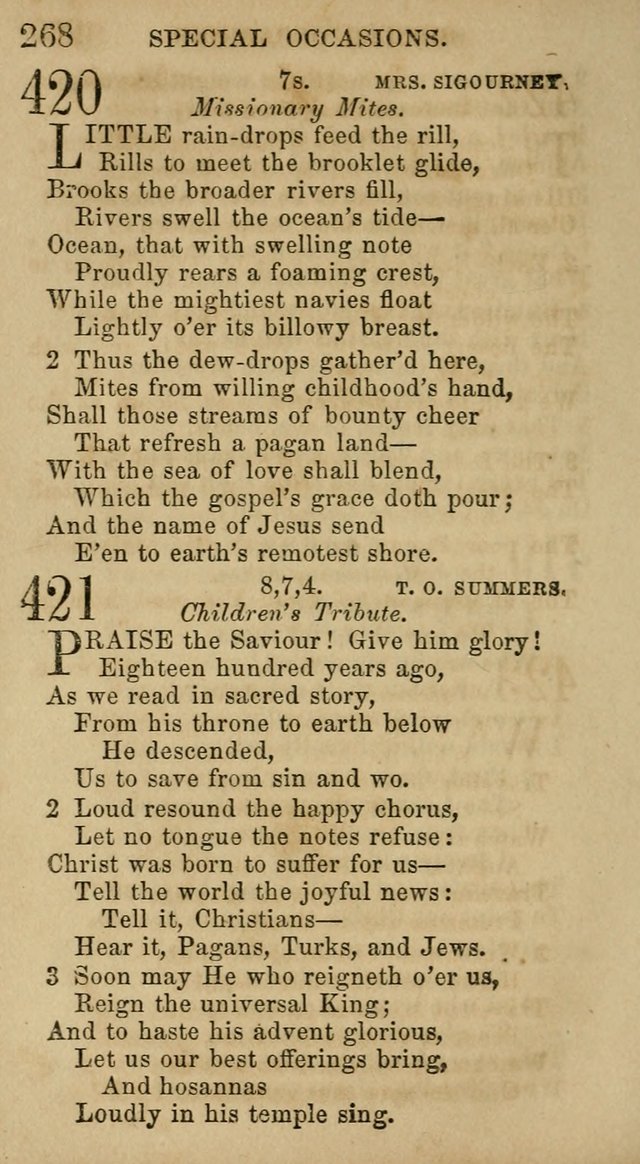 268 SPECIAL OCCASIONS.

420 7s. MRS. SIGOURNEY.
Missionary Mites.

LITTLE rain-drops feed the rill,
Rills to meet the brooklet glide,
Brooks the broader rivers fill,
Rivers swell the ocean's tide—
Ocean, that with swelling note
Proudly rears a foaming crest,
While the mightiest navies float
Lightly o'er its billowy breast.

2 Thus the dew-drops gather'd here,
Mites from willing childhood's hand,
Shall those streams of bounty cheer
That refresh a pagan land—
With the sea of love shall blend,
Which the gospel's grace doth pour;
And the name of Jesus send
E'en to earth's remotest shore.

421 8,7,4. T. O. SUMMERS.
Children's Tribute.

PRAISE the Saviour! Give him glory!
Eighteen hundred years ago,
As we read in sacred story,
From his throne to earth below
He descended,
Us to save from sin and wo.

2 Loud resound the happy chorus,
Let no tongue the notes refuse:
Christ was born to suffer for us—
Tell the world the joyful news:
Tell it, Christians—
Hear it, Pagans, Turks, and Jews.

3 Soon may He who reigneth o'er us,
Reign the universal King;
And to haste his advent glorious,
Let us our best offerings bring,
And hosannas
Loudly in his temple sing.